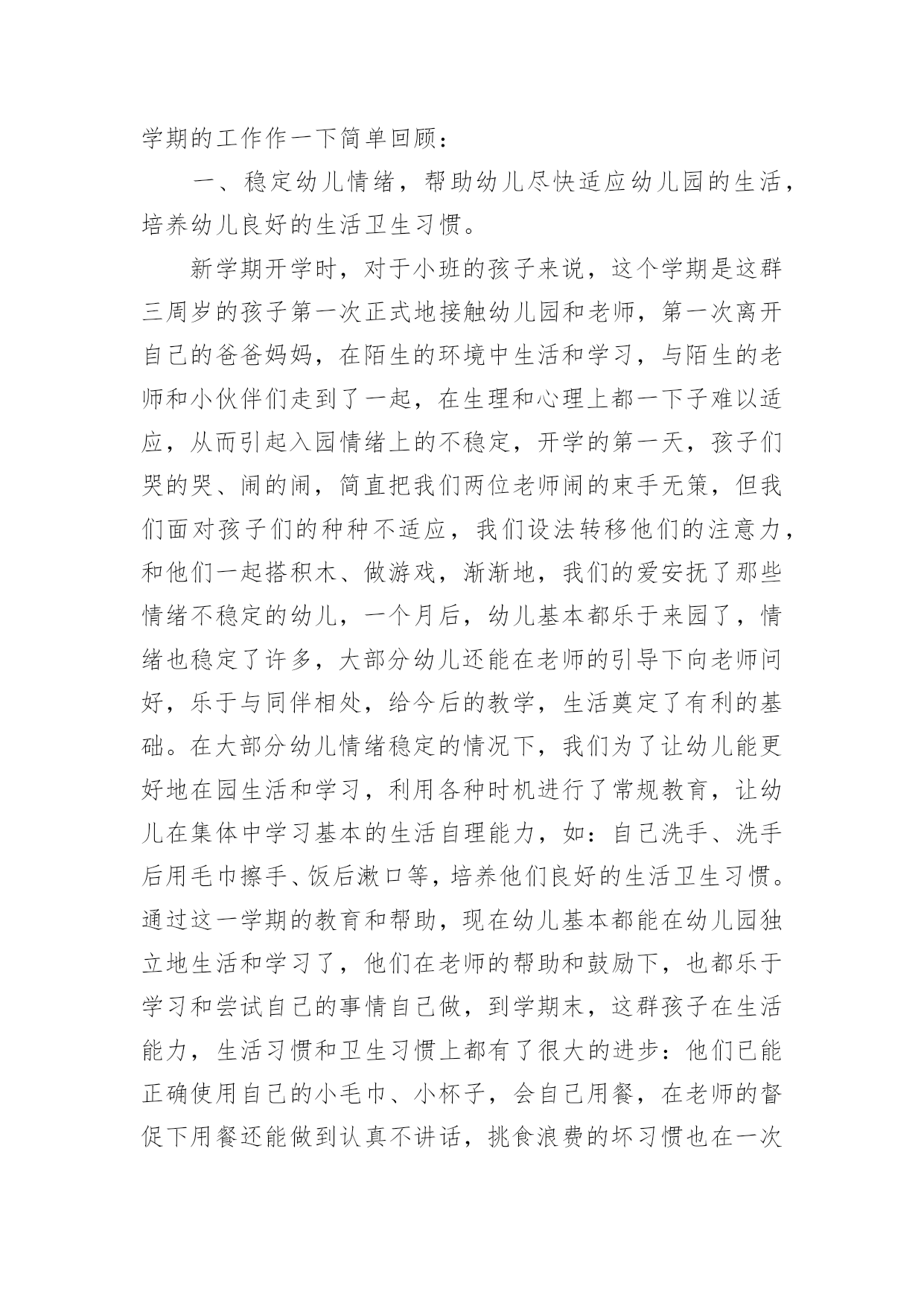 学期的工作作一下简单回顾：

一、稳定幼儿情绪，帮助幼儿尽快适应幼儿园的生活，培养幼儿良好的生活卫生习惯。

新学期开学时，对于小班的孩子来说，这个学期是这群三周岁的孩子第一次正式地接触幼儿园和老师，第一次离开自己的爸爸妈妈，在陌生的环境中生活和学习，与陌生的老师和小伙伴们走到了一起，在生理和心理上都一下子难以适应，从而引起入园情绪上的不稳定，开学的第一天，孩子们哭的哭、闹的闹，简直把我们两位老师闹的束手无策，但我们面对孩子们的种种不适应，我们设法转移他们的注意力，和他们一起搭积木、做游戏，渐渐地，我们的爱安抚了那些情绪不稳定的幼儿，一个月后，幼儿基本都乐于来园了，情绪也稳定了许多，大部分幼儿还能在老师的引导下向老师问好，乐于与同伴相处，给今后的教学，生活奠定了有利的基础。在大部分幼儿情绪稳定的情况下，我们为了让幼儿能更好地在园生活和学习，利用各种时机进行了常规教育，让幼儿在集体中学习基本的生活自理能力，如：自己洗手、洗手后用毛巾擦手、饭后漱口等，培养他们良好的生活卫生习惯。通过这一学期的教育和帮助，现在幼儿基本都能在幼儿园独立地生活和学习了，他们在老师的帮助和鼓励下，也都乐于学习和尝试自己的事情自己做，到学期末，这群孩子在生活能力，生活习惯和卫生习惯上都有了很大的进步：他们已能正确使用自己的小毛巾、小杯子，会自己用餐，在老师的督促下用餐还能做到认真不讲话，挑食浪费的坏习惯也在一次